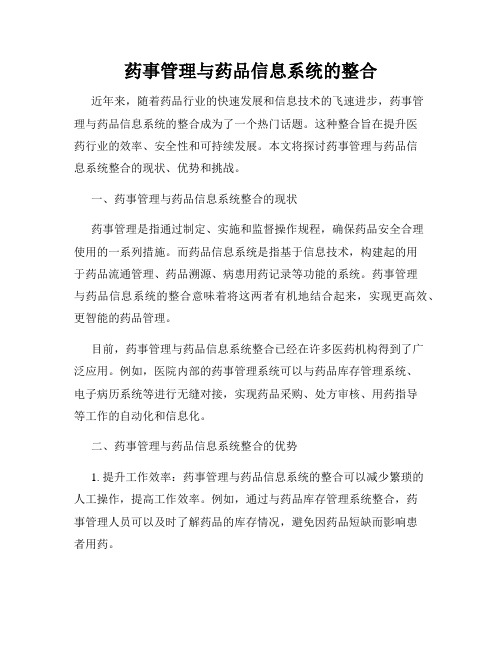 药事管理与药品信息系统的整合

近年来，随着药品行业的快速发展和信息技术的飞速进步，药事管理与药品信息系统的整合成为了一个热门话题。这种整合旨在提升医药行业的效率、安全性和可持续发展。本文将探讨药事管理与药品信息系统整合的现状、优势和挑战。

一、药事管理与药品信息系统整合的现状

药事管理是指通过制定、实施和监督操作规程，确保药品安全合理使用的一系列措施。而药品信息系统是指基于信息技术，构建起的用于药品流通管理、药品溯源、病患用药记录等功能的系统。药事管理与药品信息系统的整合意味着将这两者有机地结合起来，实现更高效、更智能的药品管理。

目前，药事管理与药品信息系统整合已经在许多医药机构得到了广泛应用。例如，医院内部的药事管理系统可以与药品库存管理系统、电子病历系统等进行无缝对接，实现药品采购、处方审核、用药指导等工作的自动化和信息化。

二、药事管理与药品信息系统整合的优势

1. 提升工作效率：药事管理与药品信息系统的整合可以减少繁琐的人工操作，提高工作效率。例如，通过与药品库存管理系统整合，药事管理人员可以及时了解药品的库存情况，避免因药品短缺而影响患者用药。